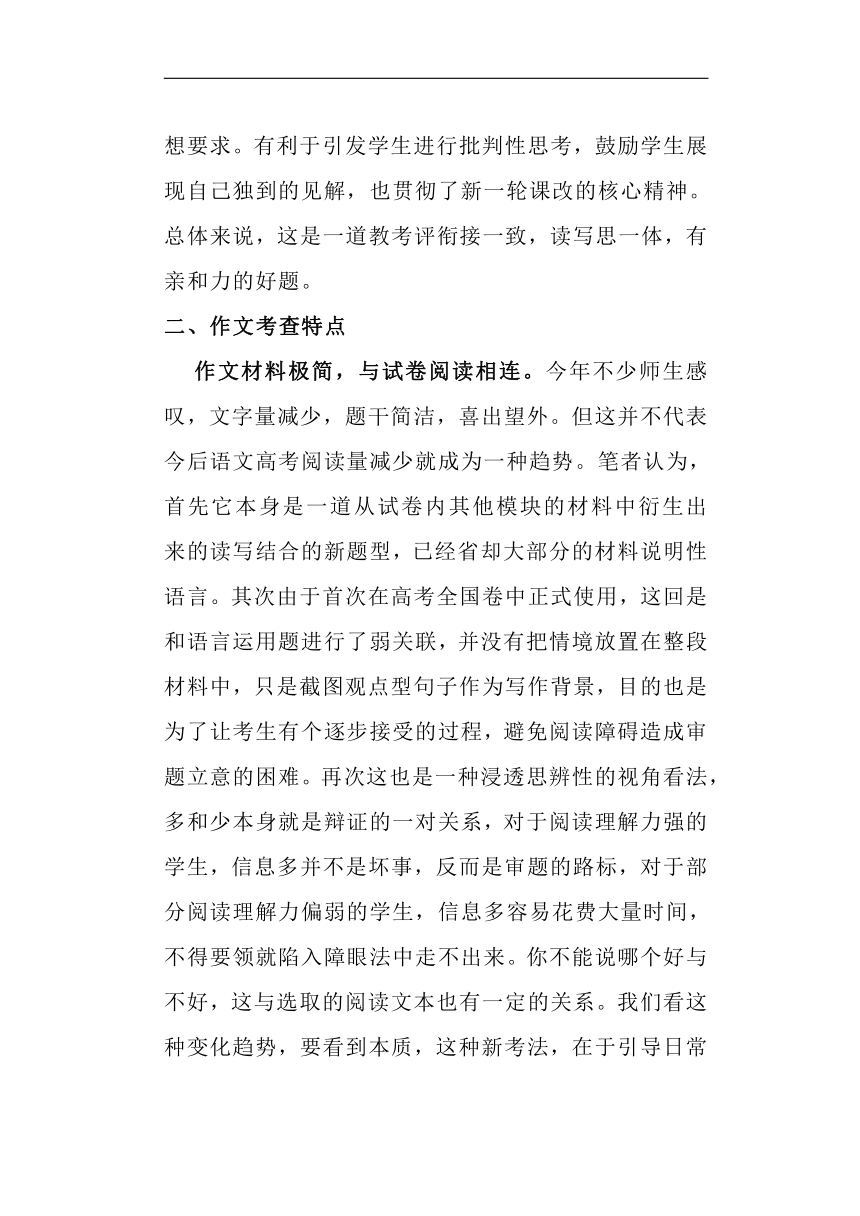 想要求。有利于引发学生进行批判性思考，鼓励学生展现自己独到的见解，也贯彻了新一轮课改的核心精神。总体来说，这是一道教考评衔接一致，读写思一体，有亲和力的好题。

二、作文考查特点

作文材料极简，与试卷阅读相连。今年不少师生感叹，文字量减少，题干简洁，喜出望外。但这并不代表今后语文高考阅读量减少就成为一种趋势。笔者认为，首先它本身是一道从试卷内其他模块的材料中衍生出来的读写结合的新题型，已经省却大部分的材料说明性语言。其次由于首次在高考全国卷中正式使用，这回是和语言运用题进行了弱关联，并没有把情境放置在整段材料中，只是截图观点型句子作为写作背景，目的也是为了让考生有个逐步接受的过程，避免阅读障碍造成审题立意的困难。再次这也是一种浸透思辨性的视角看法，多和少本身就是辩证的一对关系，对于阅读理解力强的学生，信息多并不是坏事，反而是审题的路标，对于部分阅读理解力偏弱的学生，信息多容易花费大量时间，不得要领就陷入障眼法中走不出来。你不能说哪个好与不好，这与选取的阅读文本也有一定的关系。我们看这种变化趋势，要看到本质，这种新考法，在于引导日常